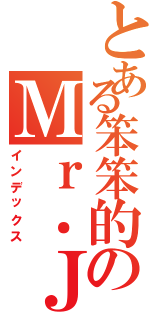 とある笨笨的のMr．J
インデックス